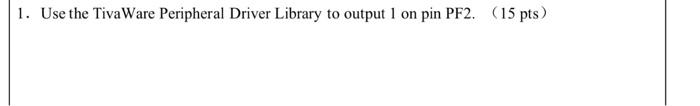 1. Use the TivaWare Peripheral Driver Library to output 1 on pin PF2. （15 pts）